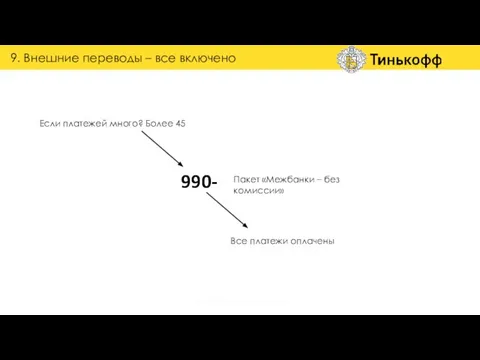 9. Внешние переводы – все включено

Тинькофф

Если платежей много? Более 45

990-

Пакет «Межбанки – без комиссии»

Все платежи оплачены